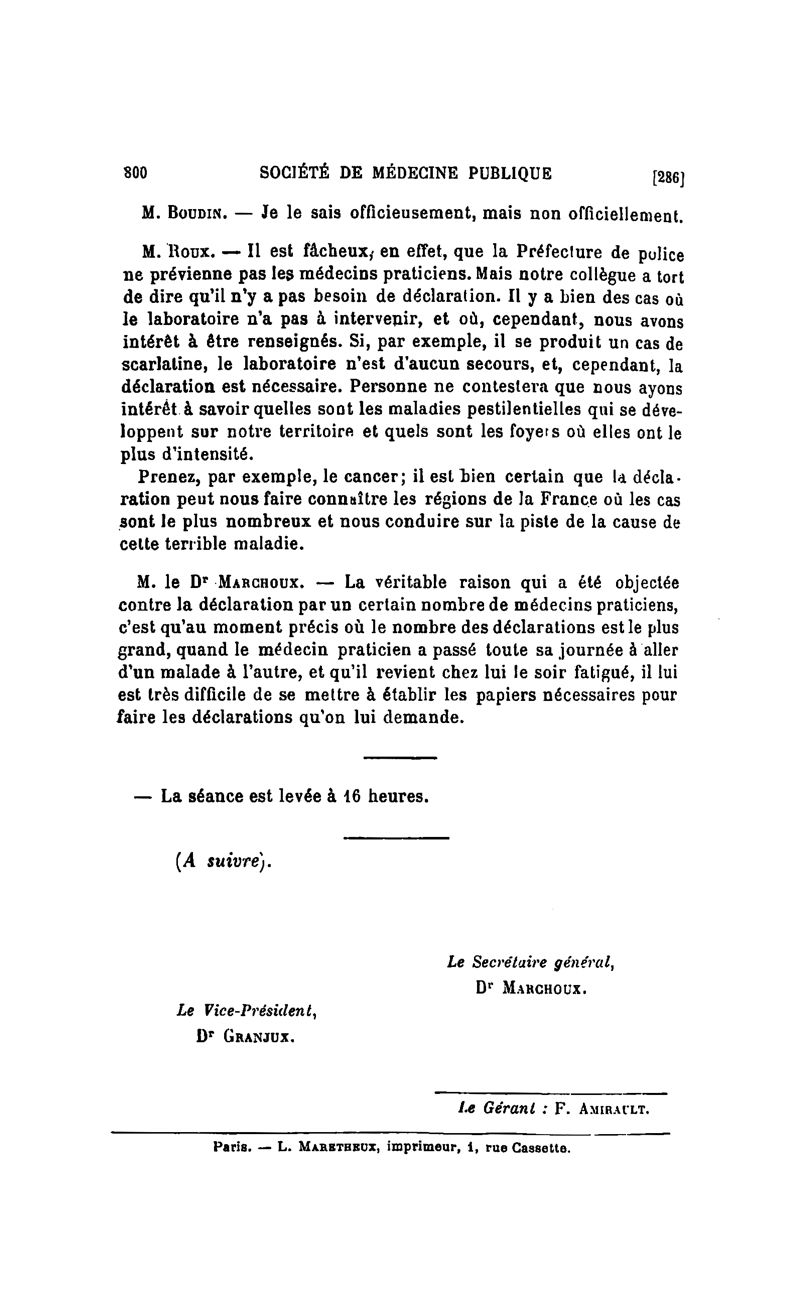 800 SOCIÉTÉ DE MÉDECINE PUBLIQUE [286]

M. Boudin. — Je le sais officieusement, mais non officiellement.

M. Roux. — Il est fâcheux, en effet, que la Préfecture de police ne prévienne pas les médecins praticiens. Mais notre collègue a tort de dire qu'il n'y a pas besoin de déclaration. Il y a bien des cas où le laboratoire n'a pas à intervenir, et où, cependant, nous avons intérêt à être renseignés. Si, par exemple, il se produit un cas de scarlatine, le laboratoire n'est d'aucun secours, et, cependant, la déclaration est nécessaire. Personne ne contestera que nous ayons intérêt à savoir quelles sont les maladies pestilentielles qui se développent sur notre territoire et quels sont les foyers où elles ont le plus d'intensité.

Prenez, par exemple, le cancer; il est bien certain que la déclaration peut nous faire connaître les régions de la France où les cas sont le plus nombreux et nous conduire sur la piste de la cause de cette terrible maladie.

M. le Dr Marchoux. — La véritable raison qui a été objectée contre la déclaration par un certain nombre de médecins praticiens, c'est qu'au moment précis où le nombre des déclarations est le plus grand, quand le médecin praticien a passé toute sa journée à aller d'un malade à l'autre, et qu'il revient chez lui le soir fatigué, il lui est très difficile de se mettre à établir les papiers nécessaires pour faire les déclarations qu'on lui demande.

— La séance est levée à 16 heures.

(A suivre).

Le Secrétaire général,
Dr Marchoux.

Le Vice-Président,
Dr Granjux.

Le Gérant : F. Amirault.

Paris. — L. Maretheux, imprimeur, 1, rue Cassette.